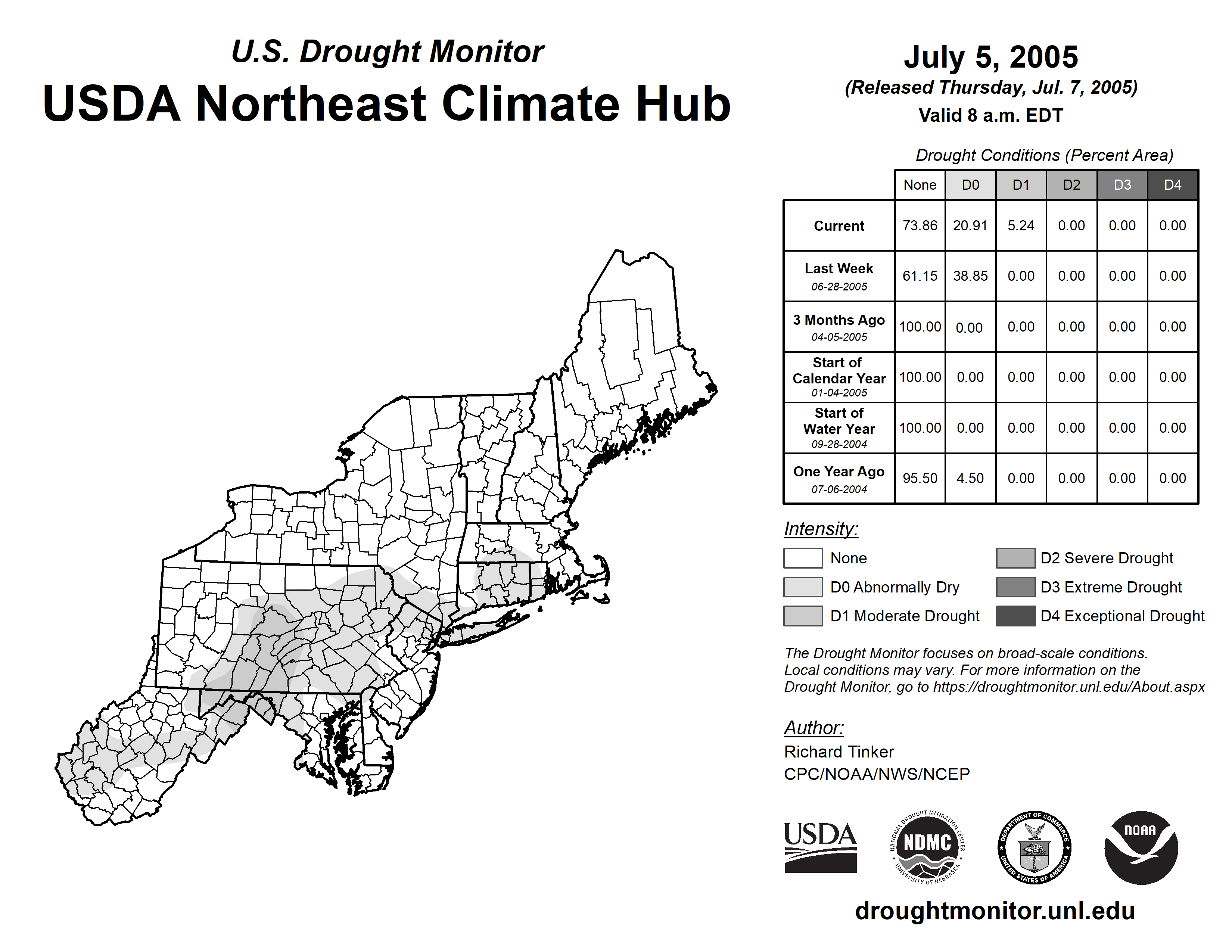 U.S. Drought Monitor
USDA Northeast Climate Hub

July 5, 2005
(Released Thursday, Jul. 7, 2005)
Valid 8 a.m. EDT

Drought Conditions (Percent Area)

| | None | D0 | D1 | D2 | D3 | D4 |
|---|---|---|---|---|---|---|
| Current | 73.86 | 20.91 | 5.24 | 0.00 | 0.00 | 0.00 |
| Last Week 06-28-2005 | 61.15 | 38.85 | 0.00 | 0.00 | 0.00 | 0.00 |
| 3 Months Ago 04-05-2005 | 100.00 | 0.00 | 0.00 | 0.00 | 0.00 | 0.00 |
| Start of Calendar Year 01-04-2005 | 100.00 | 0.00 | 0.00 | 0.00 | 0.00 | 0.00 |
| Start of Water Year 09-28-2004 | 100.00 | 0.00 | 0.00 | 0.00 | 0.00 | 0.00 |
| One Year Ago 07-06-2004 | 95.50 | 4.50 | 0.00 | 0.00 | 0.00 | 0.00 |

Intensity:
None
D0 Abnormally Dry
D1 Moderate Drought
D2 Severe Drought
D3 Extreme Drought
D4 Exceptional Drought

The Drought Monitor focuses on broad-scale conditions. Local conditions may vary. For more information on the Drought Monitor, go to https://droughtmonitor.unl.edu/About.aspx

Author:
Richard Tinker
CPC/NOAA/NWS/NCEP

USDA
NATIONAL DROUGHT MITIGATION CENTER NDMC UNIVERSITY OF NEBRASKA
DEPARTMENT OF COMMERCE UNITED STATES OF AMERICA
NOAA

droughtmonitor.unl.edu